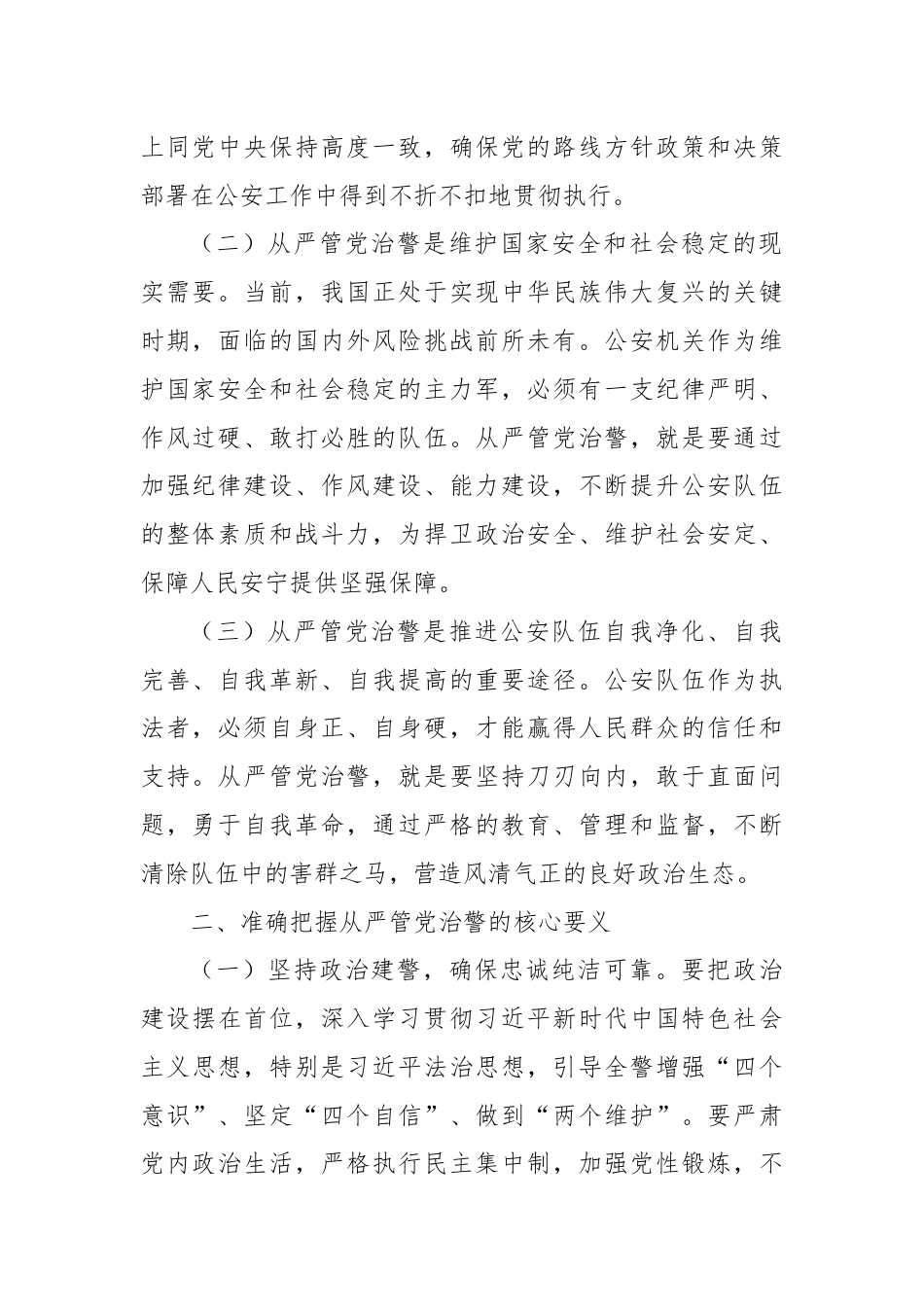 上同党中央保持高度一致，确保党的路线方针政策和决策部署在公安工作中得到不折不扣地贯彻执行。

（二）从严管党治警是维护国家安全和社会稳定的现实需要。当前，我国正处于实现中华民族伟大复兴的关键时期，面临的国内外风险挑战前所未有。公安机关作为维护国家安全和社会稳定的主力军，必须有一支纪律严明、作风过硬、敢打必胜的队伍。从严管党治警，就是要通过加强纪律建设、作风建设、能力建设，不断提升公安队伍的整体素质和战斗力，为捍卫政治安全、维护社会安定、保障人民安宁提供坚强保障。

（三）从严管党治警是推进公安队伍自我净化、自我完善、自我革新、自我提高的重要途径。公安队伍作为执法者，必须自身正、自身硬，才能赢得人民群众的信任和支持。从严管党治警，就是要坚持刀刃向内，敢于直面问题，勇于自我革命，通过严格的教育、管理和监督，不断清除队伍中的害群之马，营造风清气正的良好政治生态。

二、准确把握从严管党治警的核心要义

（一）坚持政治建警，确保忠诚纯洁可靠。要把政治建设摆在首位，深入学习贯彻习近平新时代中国特色社会主义思想，特别是习近平法治思想，引导全警增强“四个意识”、坚定“四个自信”、做到“两个维护”。要严肃党内政治生活，严格执行民主集中制，加强党性锻炼，不